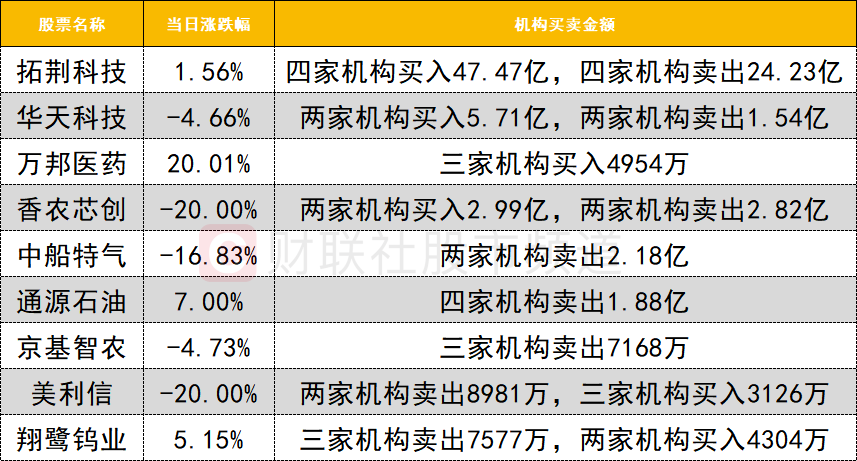 | 股票名称 | 当日涨跌幅 | 机构买卖金额 |
|---|---|---|
| 拓荆科技 | 1.56% | 四家机构买入47.47亿，四家机构卖出24.23亿 |
| 华天科技 | -4.66% | 两家机构买入5.71亿，两家机构卖出1.54亿 |
| 万邦医药 | 20.01% | 三家机构买入4954万 |
| 香农芯创 | -20.00% | 两家机构买入2.99亿，两家机构卖出2.82亿 |
| 中船特气 | -16.83% | 两家机构卖出2.18亿 |
| 通源石油 | 7.00% | 四家机构卖出1.88亿 |
| 京基智农 | -4.73% | 三家机构卖出7168万 |
| 美利信 | -20.00% | 两家机构卖出8981万，三家机构买入3126万 |
| 翔鹭钨业 | 5.15% | 三家机构卖出7577万，两家机构买入4304万 |

财联社股市频道